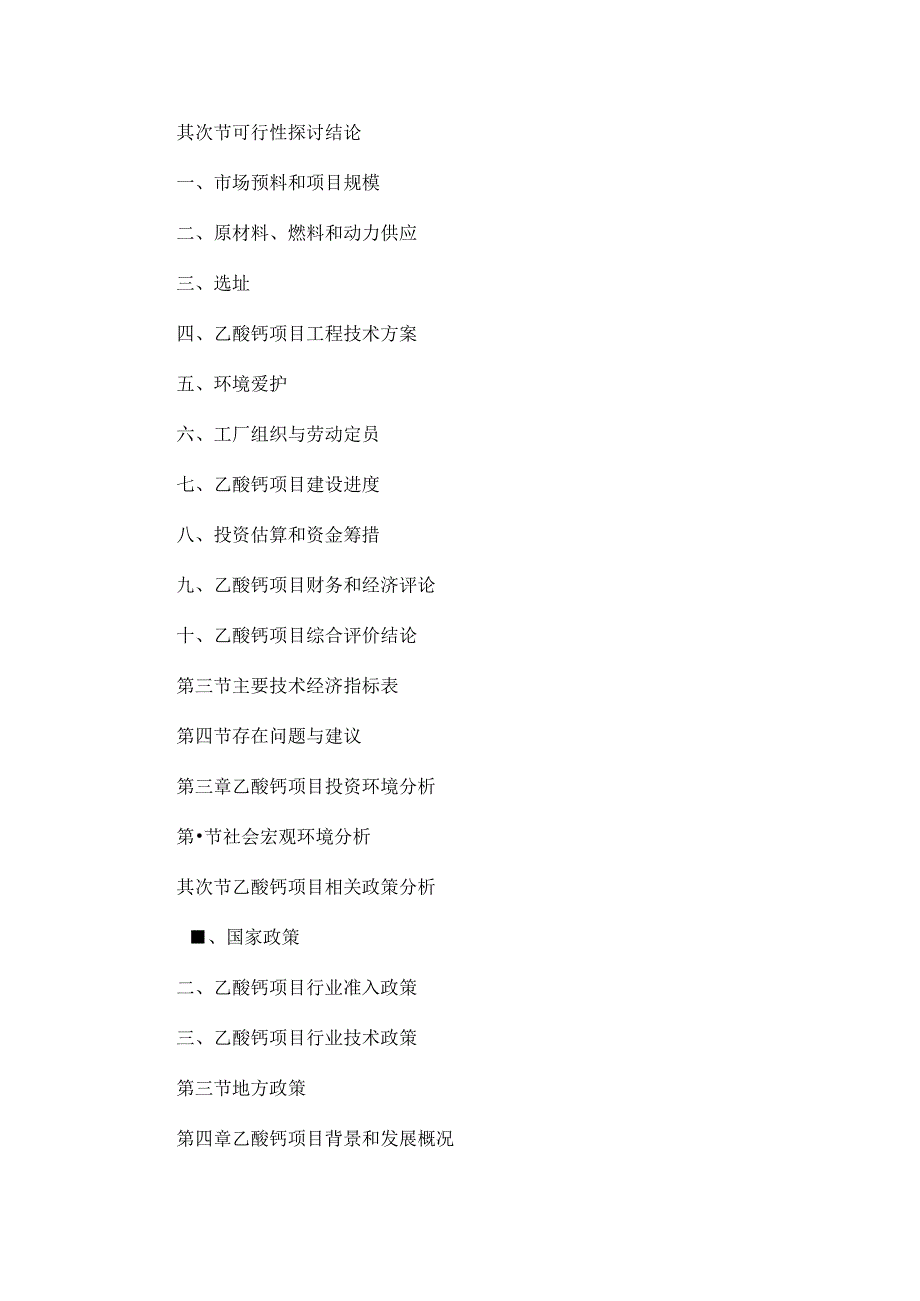 其次节可行性探讨结论

一、市场预料和项目规模

二、原材料、燃料和动力供应

三、选址

四、乙酸钙项目工程技术方案

五、环境爱护

六、工厂组织与劳动定员

七、乙酸钙项目建设进度

八、投资估算和资金筹措

九、乙酸钙项目财务和经济评论

十、乙酸钙项目综合评价结论

第三节主要技术经济指标表

第四节存在问题与建议

第三章乙酸钙项目投资环境分析

第•节社会宏观环境分析

其次节乙酸钙项目相关政策分析

■、国家政策

二、乙酸钙项目行业准入政策

三、乙酸钙项目行业技术政策

第三节地方政策

第四章乙酸钙项目背景和发展概况